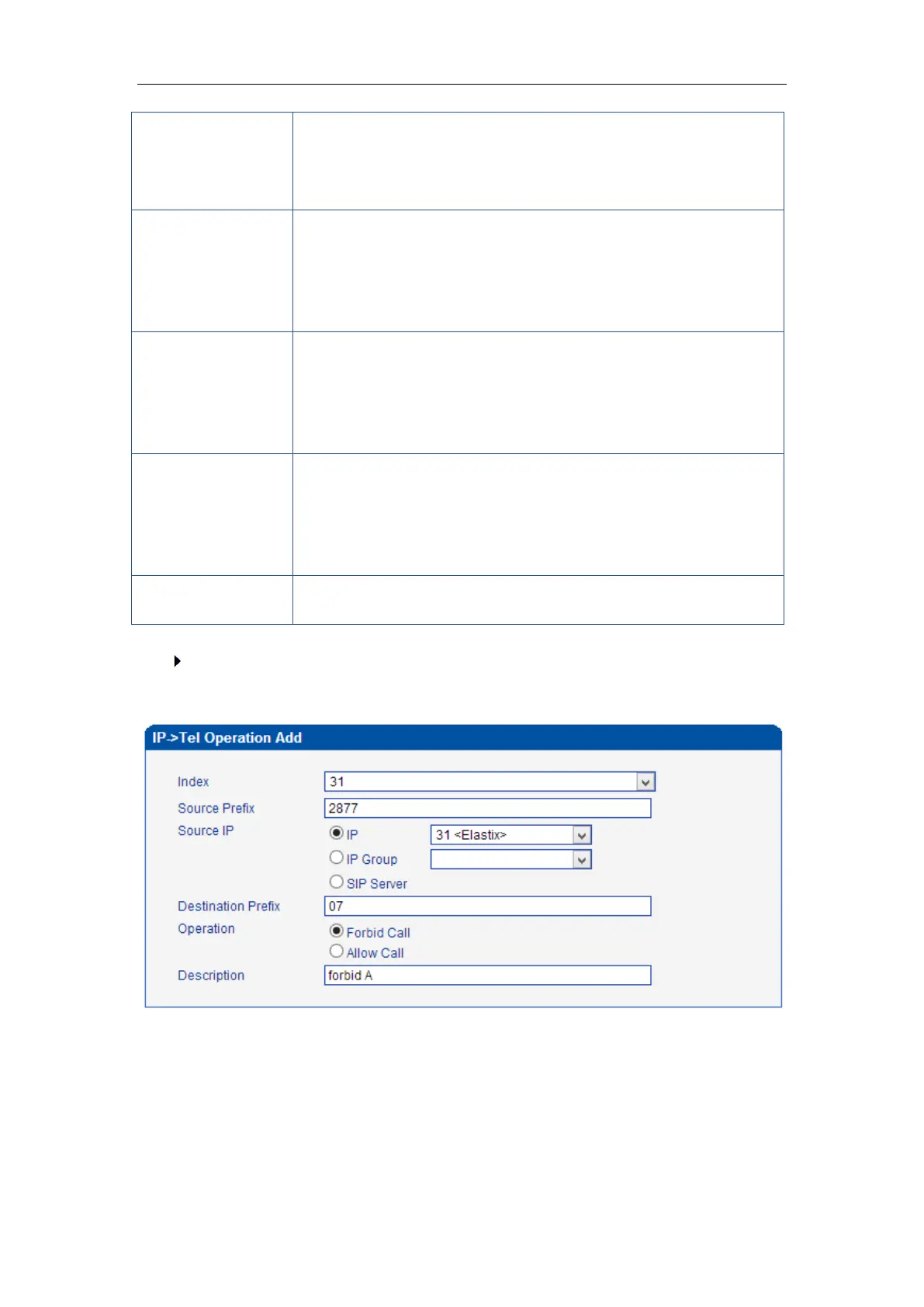 IP->Tel Operation Add

Index 31

Source Prefix 2877

Source IP
IP 31 <Elastix>
IP Group
SIP Server

Destination Prefix 07

Operation
Forbid Call
Allow Call

Description forbid A